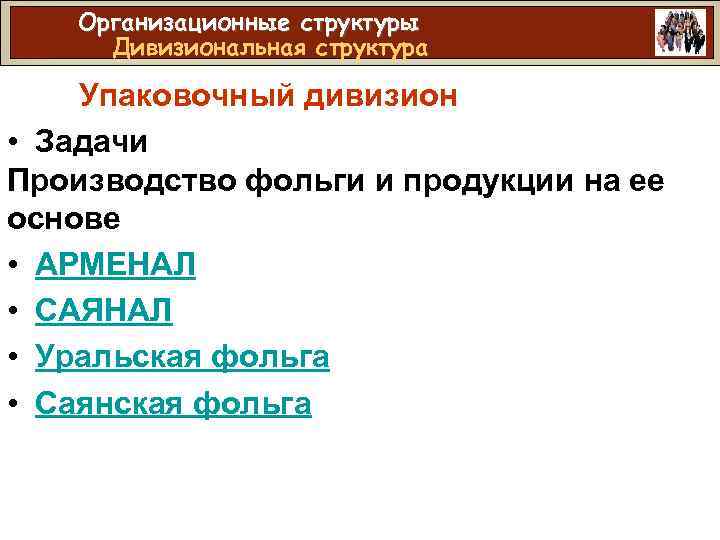 Организационные структуры
Дивизиональная структура

Упаковочный дивизион

• Задачи

Производство фольги и продукции на ее основе

• АРМЕНАЛ
• САЯНАЛ
• Уральская фольга
• Саянская фольга